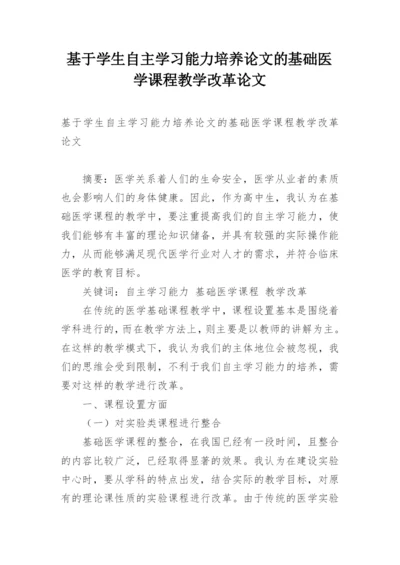 基于学生自主学习能力培养论文的基础医学课程教学改革论文

基于学生自主学习能力培养论文的基础医学课程教学改革论文

摘要：医学关系着人们的生命安全，医学从业者的素质也会影响人们的身体健康。因此，作为高中生，我认为在基础医学课程的教学中，要注重提高我们的自主学习能力，使我们能够有丰富的理论知识储备，并具有较强的实际操作能力，从而能够满足现代医学行业对人才的需求，并符合临床医学的教育目标。

关键词：自主学习能力 基础医学课程 教学改革

在传统的医学基础课程教学中，课程设置基本是围绕着学科进行的，而在教学方法上，则主要是以教师的讲解为主。在这样的教学模式下，我认为我们的主体地位会被忽视，我们的思维会受到限制，不利于我们自主学习能力的培养，需要对这样的教学进行改革。

一、课程设置方面

（一）对实验类课程进行整合

基础医学课程的整合，在我国已经有一段时间，且整合的内容比较广泛，已经取得显著的效果。我认为在建设实验中心时，要从学科的特点出发，结合实际的教学目标，对原有的理论课性质的实验课程进行改革。由于传统的医学实验